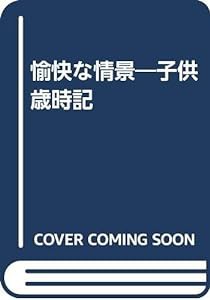 愉快な情景―子供歳時記

COVER COMING SOON